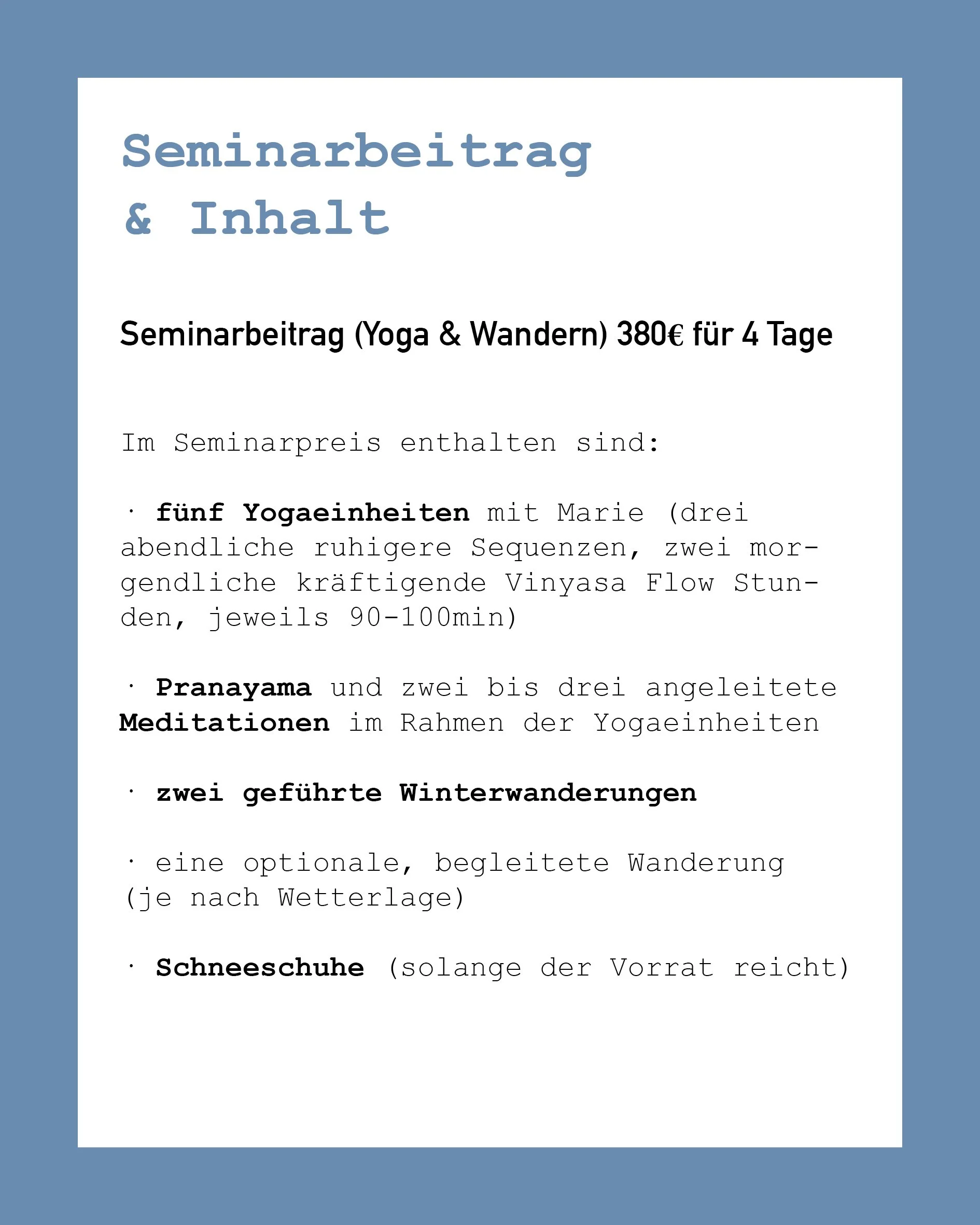 Seminarbeitrag & Inhalt

Seminarbeitrag (Yoga & Wandern) 380€ für 4 Tage

Im Seminarpreis enthalten sind:

· fünf Yogaeinheiten mit Marie (drei abendliche ruhigere Sequenzen, zwei morgendliche kräftigende Vinyasa Flow Stunden, jeweils 90-100min)

· Pranayama und zwei bis drei angeleitete Meditationen im Rahmen der Yogaeinheiten

· zwei geführte Winterwanderungen

· eine optionale, begleitete Wanderung (je nach Wetterlage)

· Schneeschuhe (solange der Vorrat reicht)